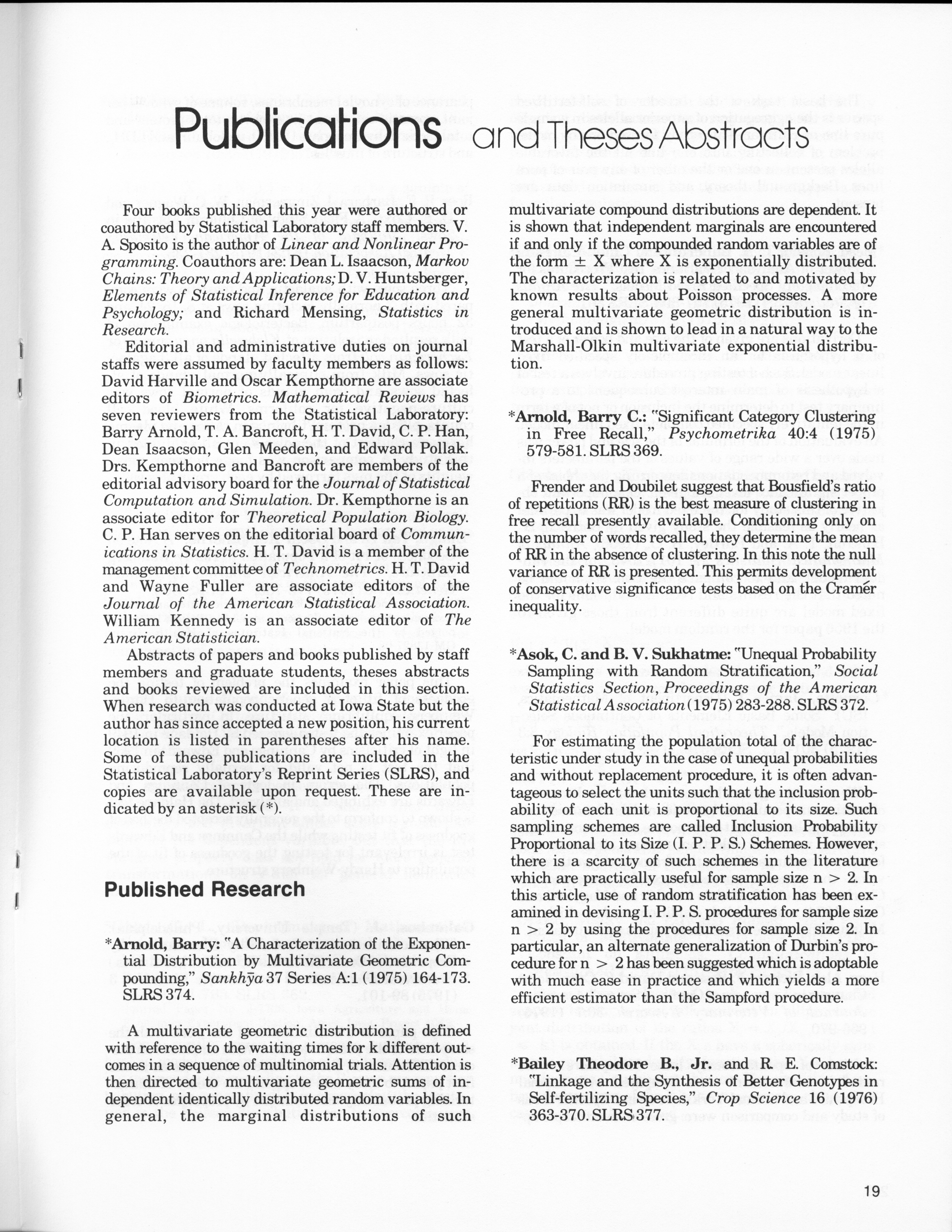 Publications and Theses Abstracts

Four books published this year were authored or coauthored by Statistical Laboratory staff members. V. A. Sposito is the author of Linear and Nonlinear Programming. Coauthors are: Dean L. Isaacson, Markov Chains: Theory and Applications; D. V. Huntsberger, Elements of Statistical Inference for Education and Psychology; and Richard Mensing, Statistics in Research.

Editorial and administrative duties on journal staffs were assumed by faculty members as follows: David Harville and Oscar Kempthorne are associate editors of Biometrics. Mathematical Reviews has seven reviewers from the Statistical Laboratory: Barry Arnold, T. A. Bancroft, H. T. David, C. P. Han, Dean Isaacson, Glen Meeden, and Edward Pollak. Drs. Kempthorne and Bancroft are members of the editorial advisory board for the Journal of Statistical Computation and Simulation. Dr. Kempthorne is an associate editor for Theoretical Population Biology. C. P. Han serves on the editorial board of Communications in Statistics. H. T. David is a member of the management committee of Technometrics. H. T. David and Wayne Fuller are associate editors of the Journal of the American Statistical Association. William Kennedy is an associate editor of The American Statistician.

Abstracts of papers and books published by staff members and graduate students, theses abstracts and books reviewed are included in this section. When research was conducted at Iowa State but the author has since accepted a new position, his current location is listed in parentheses after his name. Some of these publications are included in the Statistical Laboratory's Reprint Series (SLRS), and copies are available upon request. These are indicated by an asterisk (*).

Published Research

*Arnold, Barry: "A Characterization of the Exponential Distribution by Multivariate Geometric Compounding," Sankhȳa 37 Series A:1 (1975) 164-173. SLRS 374.

A multivariate geometric distribution is defined with reference to the waiting times for k different outcomes in a sequence of multinomial trials. Attention is then directed to multivariate geometric sums of independent identically distributed random variables. In general, the marginal distributions of such multivariate compound distributions are dependent. It is shown that independent marginals are encountered if and only if the compounded random variables are of the form $\pm$ X where X is exponentially distributed. The characterization is related to and motivated by known results about Poisson processes. A more general multivariate geometric distribution is introduced and is shown to lead in a natural way to the Marshall-Olkin multivariate exponential distribution.

*Arnold, Barry C.: "Significant Category Clustering in Free Recall," Psychometrika 40:4 (1975) 579-581. SLRS 369.

Frender and Doubilet suggest that Bousfield's ratio of repetitions (RR) is the best measure of clustering in free recall presently available. Conditioning only on the number of words recalled, they determine the mean of RR in the absence of clustering. In this note the null variance of RR is presented. This permits development of conservative significance tests based on the Cramér inequality.

*Asok, C. and B. V. Sukhatme: "Unequal Probability Sampling with Random Stratification," Social Statistics Section, Proceedings of the American Statistical Association (1975) 283-288. SLRS 372.

For estimating the population total of the characteristic under study in the case of unequal probabilities and without replacement procedure, it is often advantageous to select the units such that the inclusion probability of each unit is proportional to its size. Such sampling schemes are called Inclusion Probability Proportional to its Size (I. P. P. S.) Schemes. However, there is a scarcity of such schemes in the literature which are practically useful for sample size n > 2. In this article, use of random stratification has been examined in devising I. P. P. S. procedures for sample size n > 2 by using the procedures for sample size 2. In particular, an alternate generalization of Durbin's procedure for n > 2 has been suggested which is adoptable with much ease in practice and which yields a more efficient estimator than the Sampford procedure.

*Bailey Theodore B., Jr. and R. E. Comstock: "Linkage and the Synthesis of Better Genotypes in Self-fertilizing Species," Crop Science 16 (1976) 363-370. SLRS 377.

19